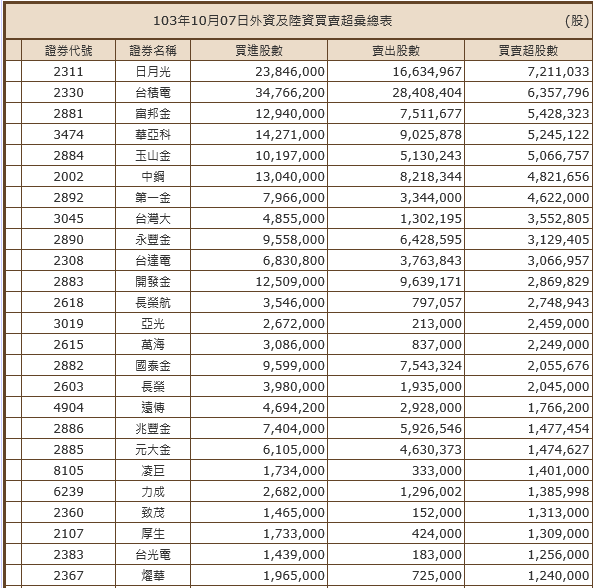 103年10月07日外資及陸資買賣超彙總表 (股)

| 證券代號 | 證券名稱 | 買進股數 | 賣出股數 | 買賣超股數 |
|---|---|---|---|---|
| 2311 | 日月光 | 23,846,000 | 16,634,967 | 7,211,033 |
| 2330 | 台積電 | 34,766,200 | 28,408,404 | 6,357,796 |
| 2881 | 富邦金 | 12,940,000 | 7,511,677 | 5,428,323 |
| 3474 | 華亞科 | 14,271,000 | 9,025,878 | 5,245,122 |
| 2884 | 玉山金 | 10,197,000 | 5,130,243 | 5,066,757 |
| 2002 | 中鋼 | 13,040,000 | 8,218,344 | 4,821,656 |
| 2892 | 第一金 | 7,966,000 | 3,344,000 | 4,622,000 |
| 3045 | 台灣大 | 4,855,000 | 1,302,195 | 3,552,805 |
| 2890 | 永豐金 | 9,558,000 | 6,428,595 | 3,129,405 |
| 2308 | 台達電 | 6,830,800 | 3,763,843 | 3,066,957 |
| 2883 | 開發金 | 12,509,000 | 9,639,171 | 2,869,829 |
| 2618 | 長榮航 | 3,546,000 | 797,057 | 2,748,943 |
| 3019 | 亞光 | 2,672,000 | 213,000 | 2,459,000 |
| 2615 | 萬海 | 3,086,000 | 837,000 | 2,249,000 |
| 2882 | 國泰金 | 9,599,000 | 7,543,324 | 2,055,676 |
| 2603 | 長榮 | 3,980,000 | 1,935,000 | 2,045,000 |
| 4904 | 遠傳 | 4,694,200 | 2,928,000 | 1,766,200 |
| 2886 | 兆豐金 | 7,404,000 | 5,926,546 | 1,477,454 |
| 2885 | 元大金 | 6,105,000 | 4,630,373 | 1,474,627 |
| 8105 | 凌巨 | 1,734,000 | 333,000 | 1,401,000 |
| 6239 | 力成 | 2,682,000 | 1,296,002 | 1,385,998 |
| 2360 | 致茂 | 1,465,000 | 152,000 | 1,313,000 |
| 2107 | 厚生 | 1,733,000 | 424,000 | 1,309,000 |
| 2383 | 台光電 | 1,439,000 | 183,000 | 1,256,000 |
| 2367 | 燿華 | 1,965,000 | 725,000 | 1,240,000 |